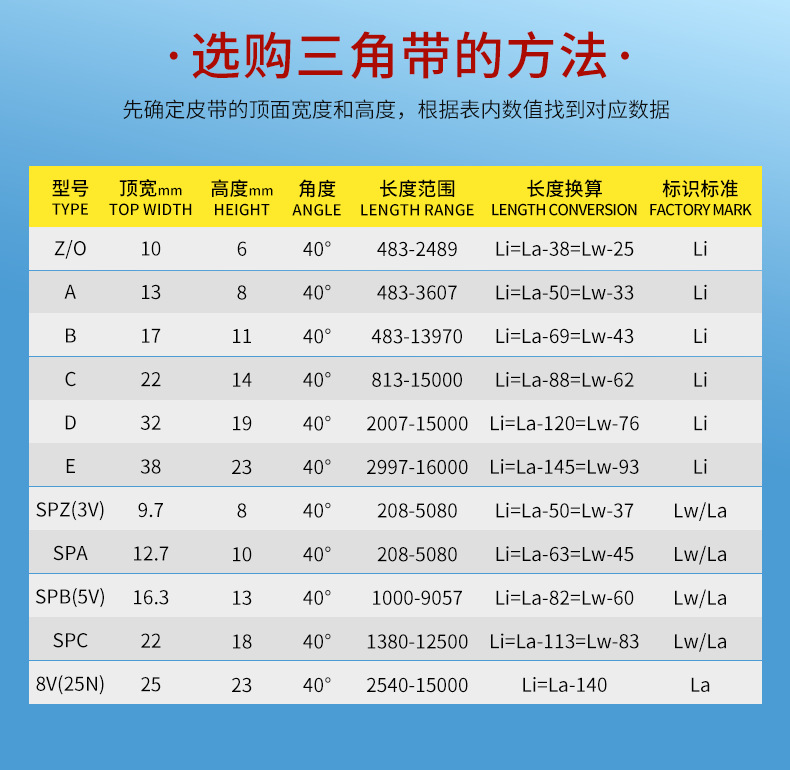 ·选购三角带的方法·

先确定皮带的顶面宽度和高度，根据表内数值找到对应数据

| 型号 TYPE | 顶宽mm TOP WIDTH | 高度mm HEIGHT | 角度 ANGLE | 长度范围 LENGTH RANGE | 长度换算 LENGTH CONVERSION | 标识标准 FACTORY MARK |
|---|---|---|---|---|---|---|
| Z/O | 10 | 6 | 40° | 483-2489 | Li=La-38=Lw-25 | Li |
| A | 13 | 8 | 40° | 483-3607 | Li=La-50=Lw-33 | Li |
| B | 17 | 11 | 40° | 483-13970 | Li=La-69=Lw-43 | Li |
| C | 22 | 14 | 40° | 813-15000 | Li=La-88=Lw-62 | Li |
| D | 32 | 19 | 40° | 2007-15000 | Li=La-120=Lw-76 | Li |
| E | 38 | 23 | 40° | 2997-16000 | Li=La-145=Lw-93 | Li |
| SPZ(3V) | 9.7 | 8 | 40° | 208-5080 | Li=La-50=Lw-37 | Lw/La |
| SPA | 12.7 | 10 | 40° | 208-5080 | Li=La-63=Lw-45 | Lw/La |
| SPB(5V) | 16.3 | 13 | 40° | 1000-9057 | Li=La-82=Lw-60 | Lw/La |
| SPC | 22 | 18 | 40° | 1380-12500 | Li=La-113=Lw-83 | Lw/La |
| 8V(25N) | 25 | 23 | 40° | 2540-15000 | Li=La-140 | La |